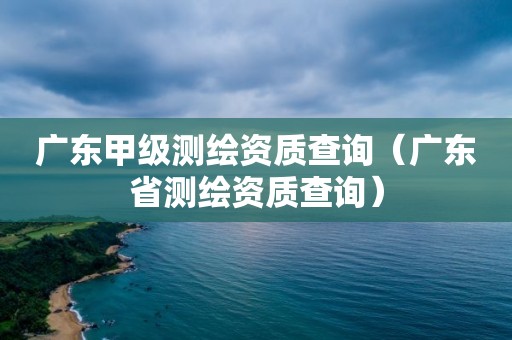 广东甲级测绘资质查询（广东省测绘资质查询）